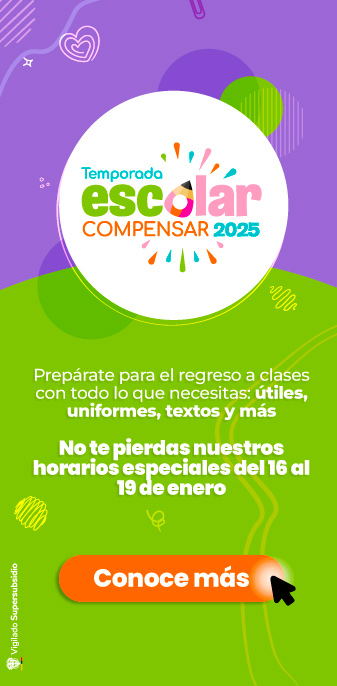 Temporada
escolar
COMPENSAR 2025

Prepárate para el regreso a clases con todo lo que necesitas: útiles, uniformes, textos y más

No te pierdas nuestros horarios especiales del 16 al 19 de enero

Conoce más

Vigilado Supersubsidio